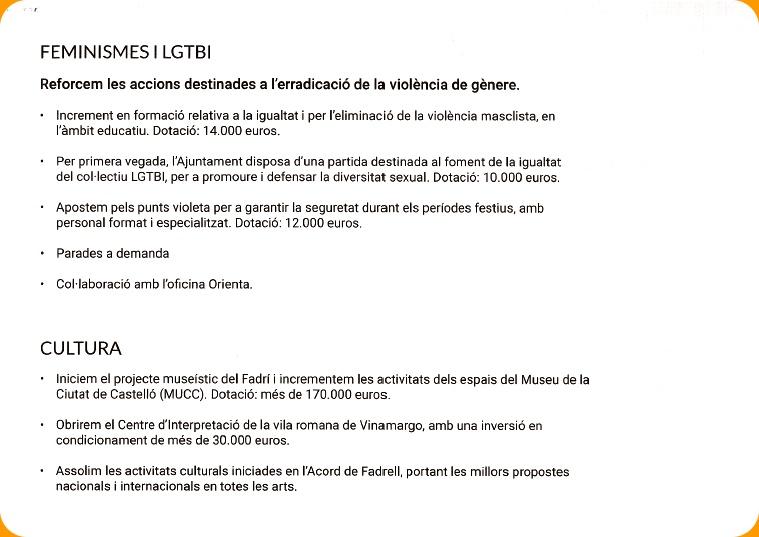 FEMINISMES I LGTBI

Reforcem les accions destinades a l'erradicació de la violència de gènere.

• Increment en formació relativa a la igualtat i per l'eliminació de la violència masclista, en l'àmbit educatiu. Dotació: 14.000 euros.

• Per primera vegada, l'Ajuntament disposa d'una partida destinada al foment de la igualtat del col·lectiu LGTBI, per a promoure i defensar la diversitat sexual. Dotació: 10.000 euros.

• Apostem pels punts violeta per a garantir la seguretat durant els períodes festius, amb personal format i especialitzat. Dotació: 12.000 euros.

• Parades a demanda

• Col·laboració amb l'oficina Orienta.

CULTURA

• Iniciem el projecte museístic del Fadrí i incrementem les activitats dels espais del Museu de la Ciutat de Castelló (MUCC). Dotació: més de 170.000 euros.

• Obrirem el Centre d'Interpretació de la vila romana de Vinamargo, amb una inversió en condicionament de més de 30.000 euros.

• Assolim les activitats culturals iniciades en l'Acord de Fadrell, portant les millors propostes nacionals i internacionals en totes les arts.